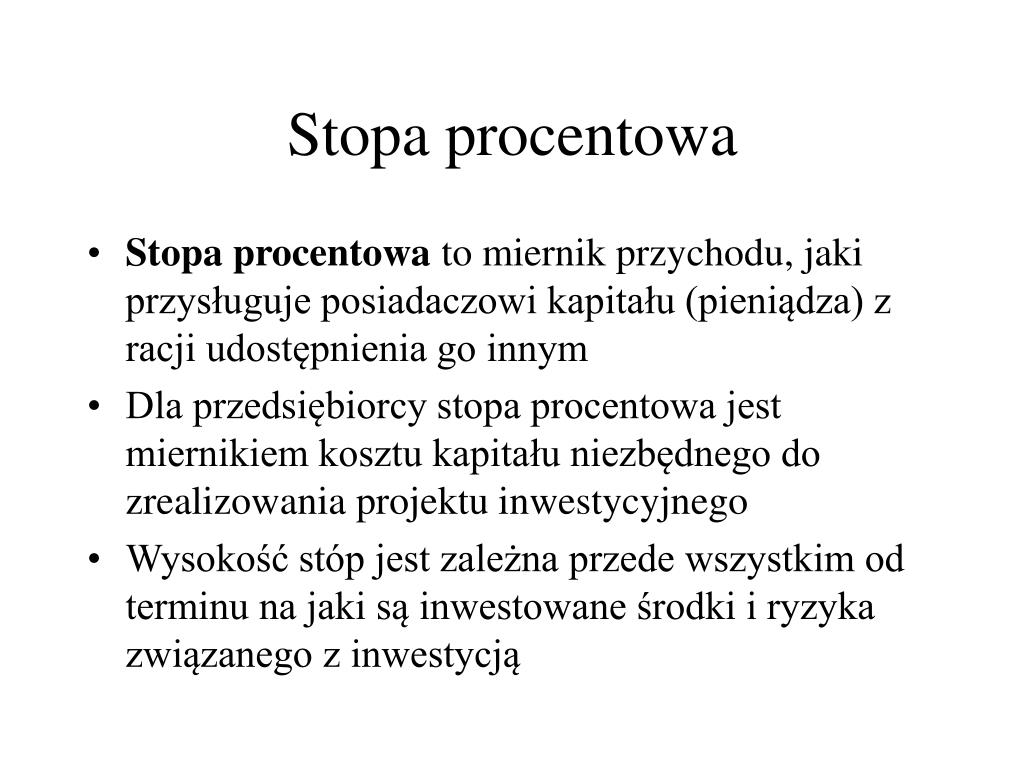 Stopa procentowa

• Stopa procentowa to miernik przychodu, jaki przysługuje posiadaczowi kapitału (pieniądza) z racji udostępnienia go innym
• Dla przedsiębiorcy stopa procentowa jest miernikiem kosztu kapitału niezbędnego do zrealizowania projektu inwestycyjnego
• Wysokość stóp jest zależna przede wszystkim od terminu na jaki są inwestowane środki i ryzyka związanego z inwestycją